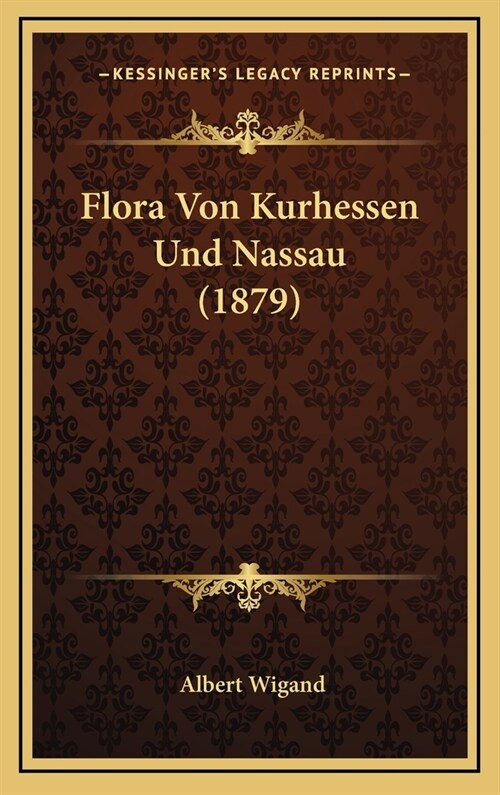 —KESSINGER'S LEGACY REPRINTS—

Flora Von Kurhessen Und Nassau (1879)

Albert Wigand